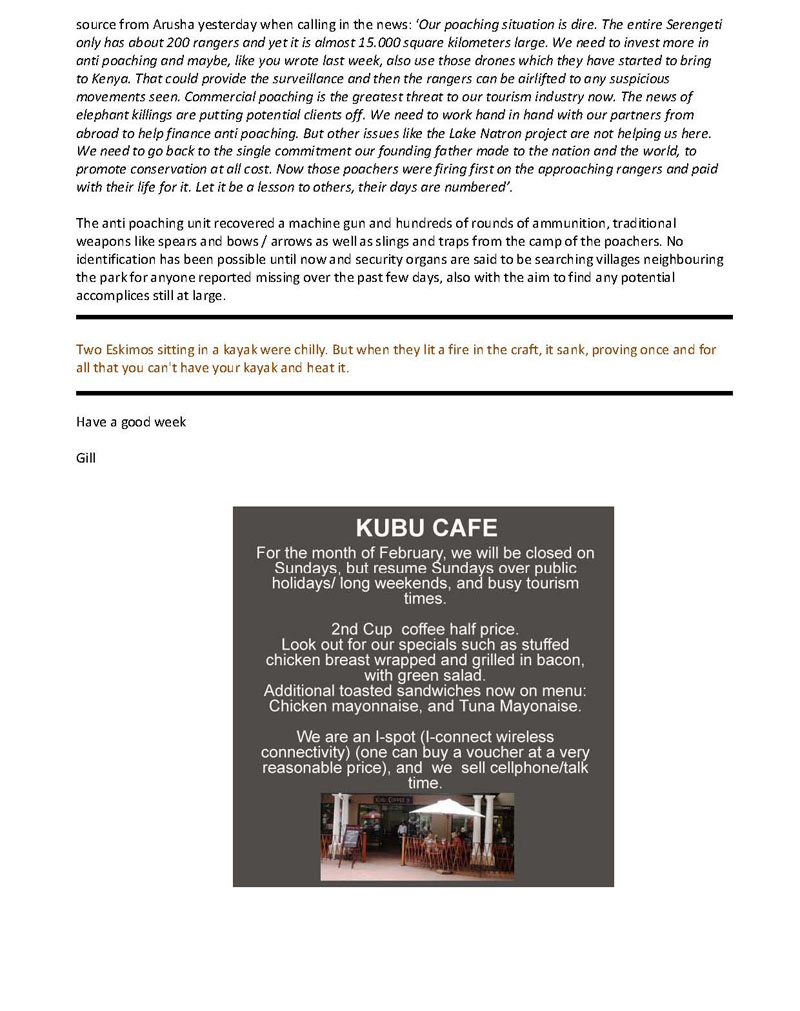 source from Arusha yesterday when calling in the news: 'Our poaching situation is dire. The entire Serengeti only has about 200 rangers and yet it is almost 15.000 square kilometers large. We need to invest more in anti poaching and maybe, like you wrote last week, also use those drones which they have started to bring to Kenya. That could provide the surveillance and then the rangers can be airlifted to any suspicious movements seen. Commercial poaching is the greatest threat to our tourism industry now. The news of elephant killings are putting potential clients off. We need to work hand in hand with our partners from abroad to help finance anti poaching. But other issues like the Lake Natron project are not helping us here. We need to go back to the single commitment our founding father made to the nation and the world, to promote conservation at all cost. Now those poachers were firing first on the approaching rangers and paid with their life for it. Let it be a lesson to others, their days are numbered'.

The anti poaching unit recovered a machine gun and hundreds of rounds of ammunition, traditional weapons like spears and bows / arrows as well as slings and traps from the camp of the poachers. No identification has been possible until now and security organs are said to be searching villages neighbouring the park for anyone reported missing over the past few days, also with the aim to find any potential accomplices still at large.

Two Eskimos sitting in a kayak were chilly. But when they lit a fire in the craft, it sank, proving once and for all that you can't have your kayak and heat it.

Have a good week

Gill

KUBU CAFE

For the month of February, we will be closed on Sundays, but resume Sundays over public holidays/ long weekends, and busy tourism times.

2nd Cup coffee half price.
Look out for our specials such as stuffed chicken breast wrapped and grilled in bacon, with green salad.
Additional toasted sandwiches now on menu: Chicken mayonnaise, and Tuna Mayonaise.

We are an I-spot (I-connect wireless connectivity) (one can buy a voucher at a very reasonable price), and we sell cellphone/talk time.